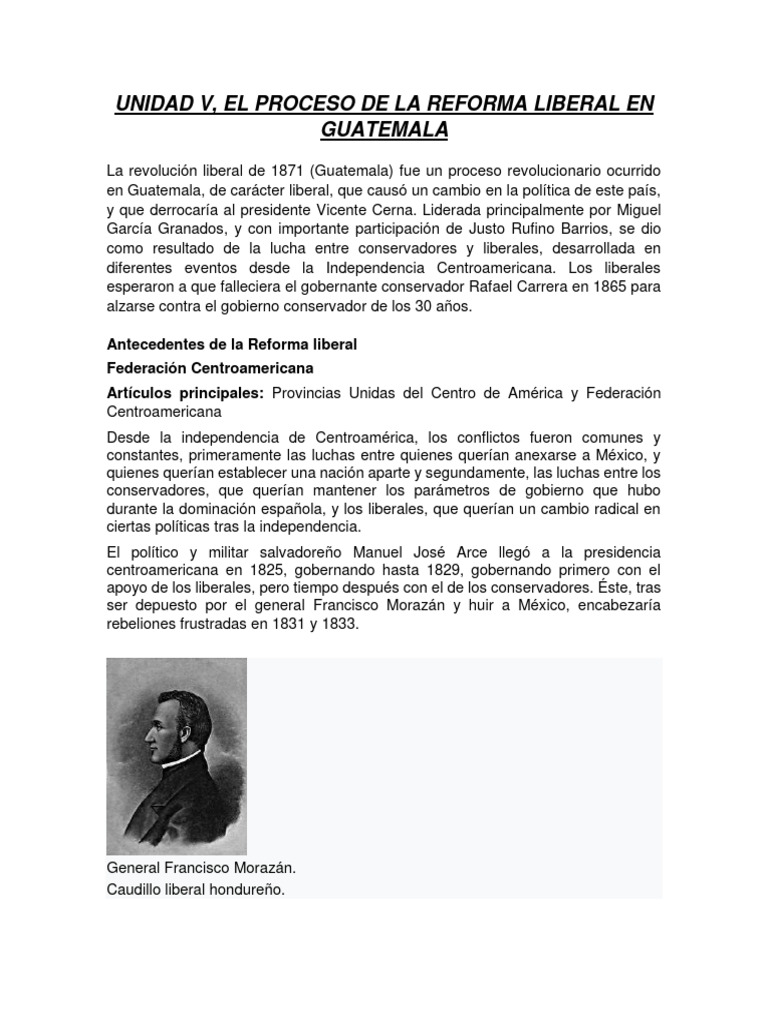 UNIDAD V, EL PROCESO DE LA REFORMA LIBERAL EN GUATEMALA

La revolución liberal de 1871 (Guatemala) fue un proceso revolucionario ocurrido en Guatemala, de carácter liberal, que causó un cambio en la política de este país, y que derrocaría al presidente Vicente Cerna. Liderada principalmente por Miguel García Granados, y con importante participación de Justo Rufino Barrios, se dio como resultado de la lucha entre conservadores y liberales, desarrollada en diferentes eventos desde la Independencia Centroamericana. Los liberales esperaron a que falleciera el gobernante conservador Rafael Carrera en 1865 para alzarse contra el gobierno conservador de los 30 años.

Antecedentes de la Reforma liberal

Federación Centroamericana

Artículos principales: Provincias Unidas del Centro de América y Federación Centroamericana

Desde la independencia de Centroamérica, los conflictos fueron comunes y constantes, primeramente las luchas entre quienes querían anexarse a México, y quienes querían establecer una nación aparte y segundamente, las luchas entre los conservadores, que querían mantener los parámetros de gobierno que hubo durante la dominación española, y los liberales, que querían un cambio radical en ciertas políticas tras la independencia.

El político y militar salvadoreño Manuel José Arce llegó a la presidencia centroamericana en 1825, gobernando hasta 1829, gobernando primero con el apoyo de los liberales, pero tiempo después con el de los conservadores. Éste, tras ser depuesto por el general Francisco Morazán y huir a México, encabezaría rebeliones frustradas en 1831 y 1833.

General Francisco Morazán.
Caudillo liberal hondureño.